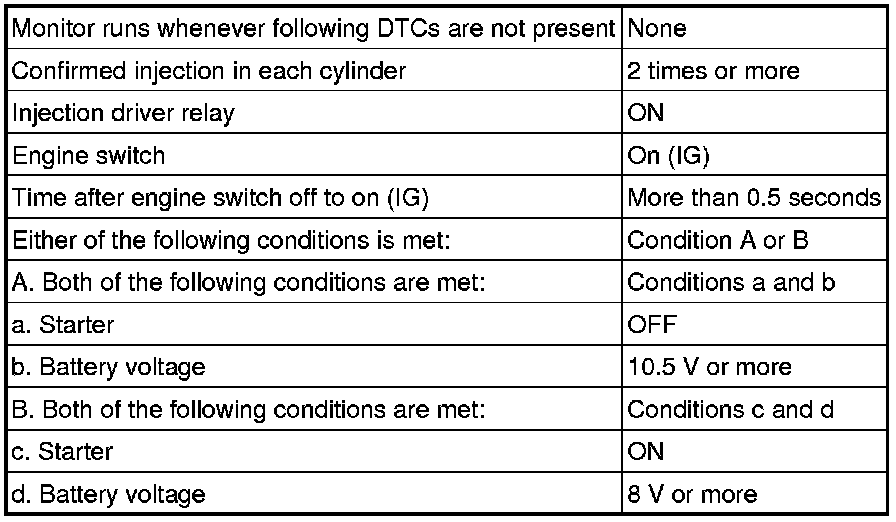 | Monitor runs whenever following DTCs are not present | None |
|---|---|
| Confirmed injection in each cylinder | 2 times or more |
| Injection driver relay | ON |
| Engine switch | On (IG) |
| Time after engine switch off to on (IG) | More than 0.5 seconds |
| Either of the following conditions is met: | Condition A or B |
| A. Both of the following conditions are met: | Conditions a and b |
| a. Starter | OFF |
| b. Battery voltage | 10.5 V or more |
| B. Both of the following conditions are met: | Conditions c and d |
| c. Starter | ON |
| d. Battery voltage | 8 V or more |